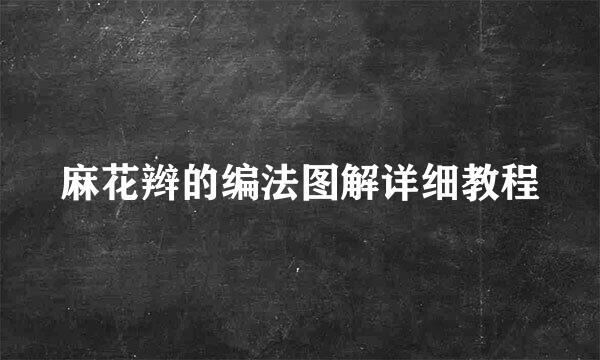 麻花辫的编法图解详细教程